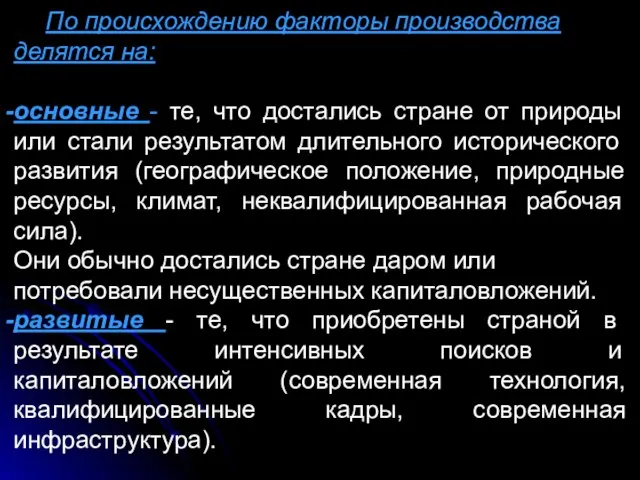 По происхождению факторы производства делятся на:

-основные - те, что достались стране от природы или стали результатом длительного исторического развития (географическое положение, природные ресурсы, климат, неквалифицированная рабочая сила).
Они обычно достались стране даром или потребовали несущественных капиталовложений.
-развитые - те, что приобретены страной в результате интенсивных поисков и капиталовложений (современная технология, квалифицированные кадры, современная инфраструктура).